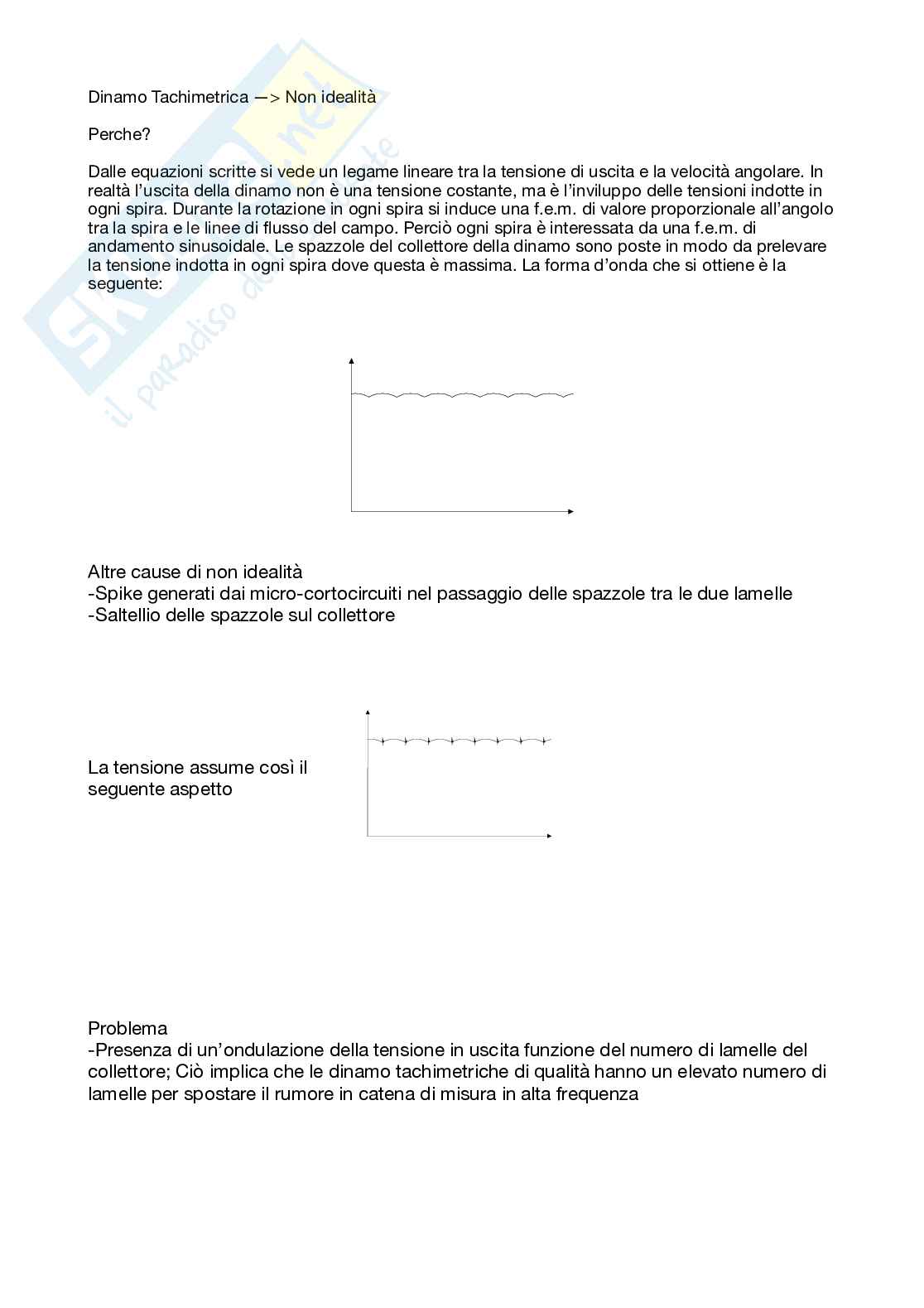 Dinamo Tachimetrica —> Non idealità

Perche?

Dalle equazioni scritte si vede un legame lineare tra la tensione di uscita e la velocità angolare. In realtà l'uscita della dinamo non è una tensione costante, ma è l'inviluppo delle tensioni indotte in ogni spira. Durante la rotazione in ogni spira si induce una f.e.m. di valore proporzionale all'angolo tra la spira e le linee di flusso del campo. Perciò ogni spira è interessata da una f.e.m. di andamento sinusoidale. Le spazzole del collettore della dinamo sono poste in modo da prelevare la tensione indotta in ogni spira dove questa è massima. La forma d'onda che si ottiene è la seguente:

Altre cause di non idealità
-Spike generati dai micro-cortocircuiti nel passaggio delle spazzole tra le due lamelle
-Saltellio delle spazzole sul collettore

La tensione assume così il seguente aspetto

Problema
-Presenza di un'ondulazione della tensione in uscita funzione del numero di lamelle del collettore; Ciò implica che le dinamo tachimetriche di qualità hanno un elevato numero di lamelle per spostare il rumore in catena di misura in alta frequenza

Skuola.net
il paradiso dello studente